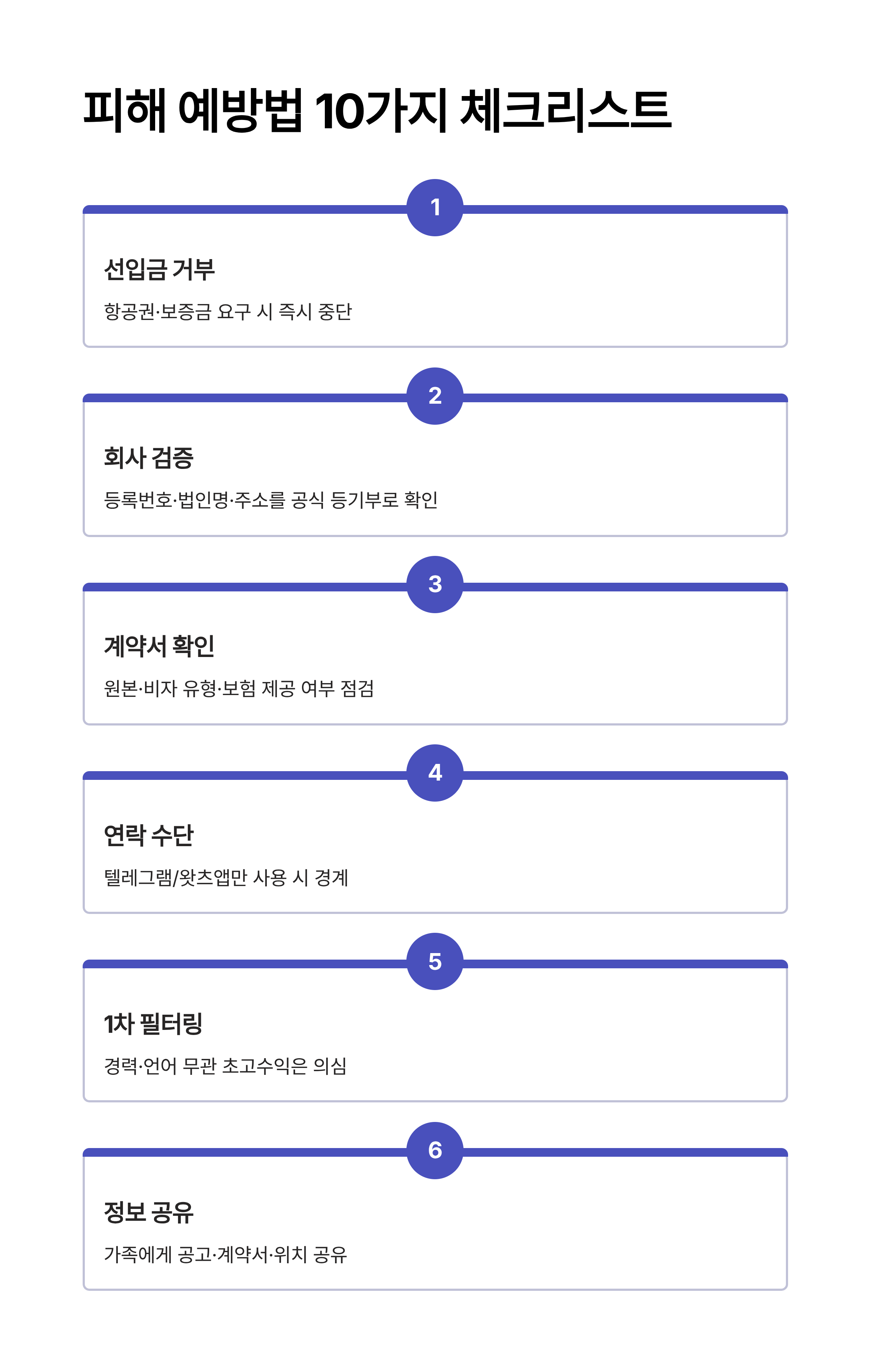 피해 예방법 10가지 체크리스트

1

선입금 거부

항공권·보증금 요구 시 즉시 중단

2

회사 검증

등록번호·법인명·주소를 공식 등기부로 확인

3

계약서 확인

원본·비자 유형·보험 제공 여부 점검

4

연락 수단

텔레그램/왓츠앱만 사용 시 경계

5

1차 필터링

경력·언어 무관 초고수익은 의심

6

정보 공유

가족에게 공고·계약서·위치 공유